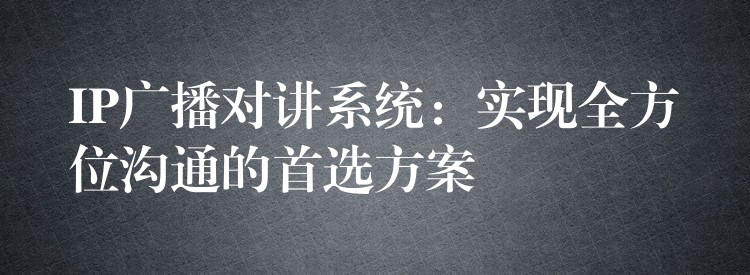 IP广播对讲系统：实现全方位沟通的首选方案